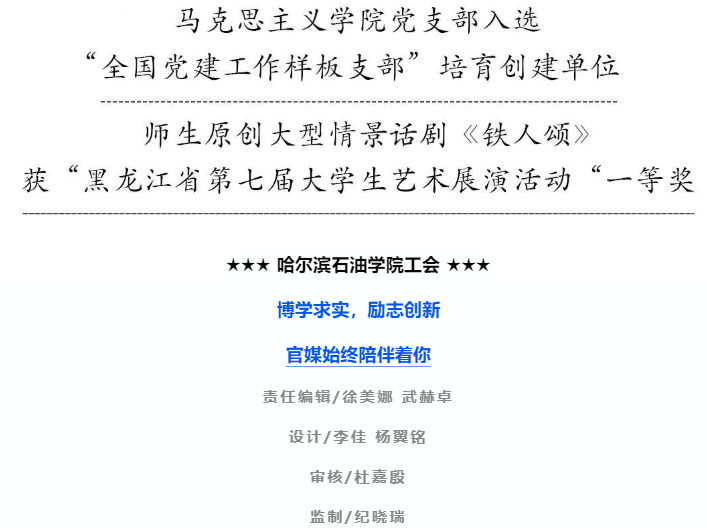 马克思主义学院党支部入选
“全国党建工作样板支部”培育创建单位

师生原创大型情景话剧《铁人颂》
获“黑龙江省第七届大学生艺术展演活动“一等奖

★★★ 哈尔滨石油学院工会 ★★★

博学求实，励志创新

官媒始终陪伴着你

责任编辑/徐美娜 武赫卓

设计/李佳 杨翼铭

审核/杜嘉殷

监制/纪晓瑞